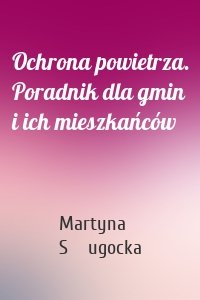 Ochrona powietrza. Poradnik dla gmin i ich mieszkańców

Martyna S ugocka